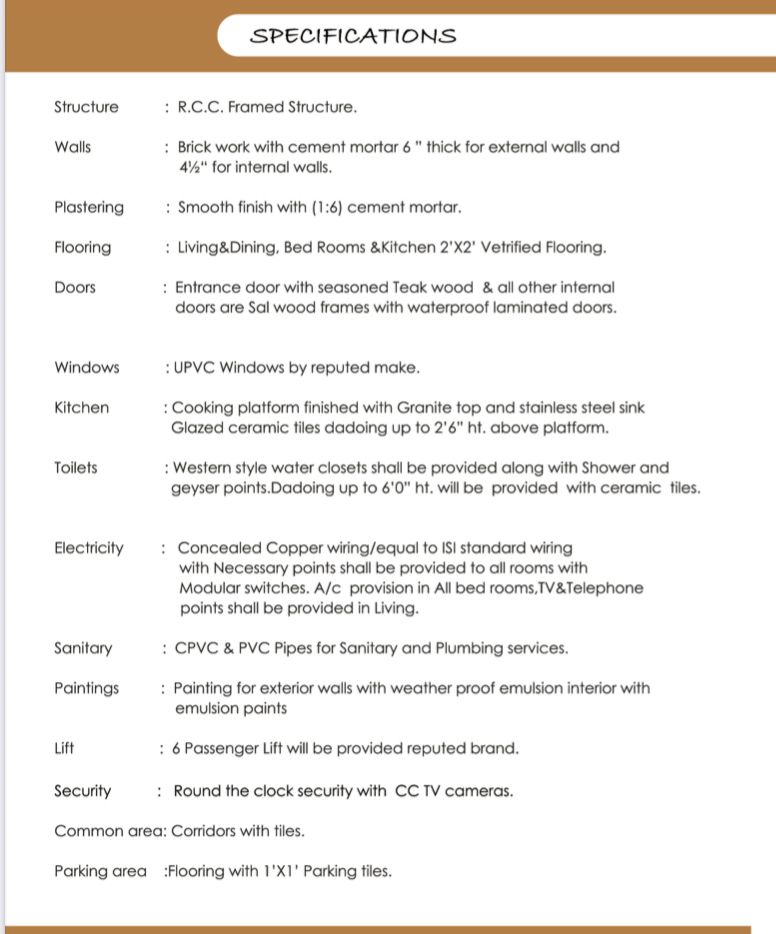 SPECIFICATIONS

Structure : R.C.C. Framed Structure.

Walls : Brick work with cement mortar 6 " thick for external walls and 4½" for internal walls.

Plastering : Smooth finish with (1:6) cement mortar.

Flooring : Living&Dining, Bed Rooms &Kitchen 2'X2' Vetrified Flooring.

Doors : Entrance door with seasoned Teak wood & all other internal doors are Sal wood frames with waterproof laminated doors.

Windows : UPVC Windows by reputed make.

Kitchen : Cooking platform finished with Granite top and stainless steel sink Glazed ceramic tiles dadoing up to 2'6" ht. above platform.

Toilets : Western style water closets shall be provided along with Shower and geyser points.Dadoing up to 6'0" ht. will be provided with ceramic tiles.

Electricity : Concealed Copper wiring/equal to ISI standard wiring with Necessary points shall be provided to all rooms with Modular switches. A/c provision in All bed rooms,TV&Telephone points shall be provided in Living.

Sanitary : CPVC & PVC Pipes for Sanitary and Plumbing services.

Paintings : Painting for exterior walls with weather proof emulsion interior with emulsion paints

Lift : 6 Passenger Lift will be provided reputed brand.

Security : Round the clock security with CC TV cameras.

Common area: Corridors with tiles.

Parking area :Flooring with 1'X1' Parking tiles.